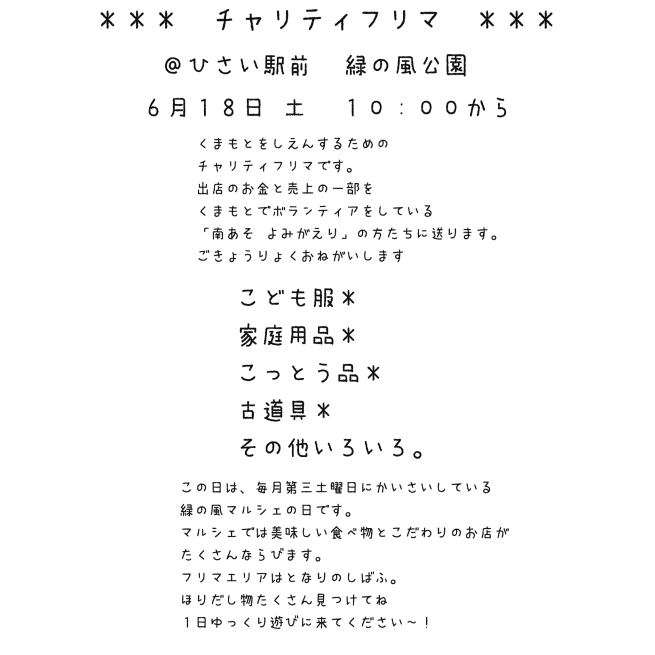 ＊＊＊　チャリティフリマ　＊＊＊

＠ひさい駅前　緑の風公園

6月18日 土　10：00から

くまもとをしえんするための
チャリティフリマです。
出店のお金と売上の一部を
くまもとでボランティアをしている
「南あそ よみがえり」の方たちに送ります。
ごきょうりょくおねがいします

こども服＊
家庭用品＊
こっとう品＊
古道具＊
その他いろいろ。

この日は、毎月第三土曜日にかいさいしている
緑の風マルシェの日です。
マルシェでは美味しい食べ物とこだわりのお店が
たくさんならびます。
フリマエリアはとなりのしばふ。
ほりだし物たくさん見つけてね
1日ゆっくり遊びに来てください～！